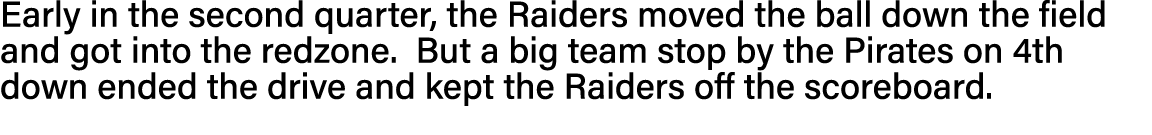 Early in the second quarter, the Raiders moved the ball down the field and got into the redzone.  But a big team stop by the Pirates on 4th down ended the drive and kept the Raiders off the scoreboard.